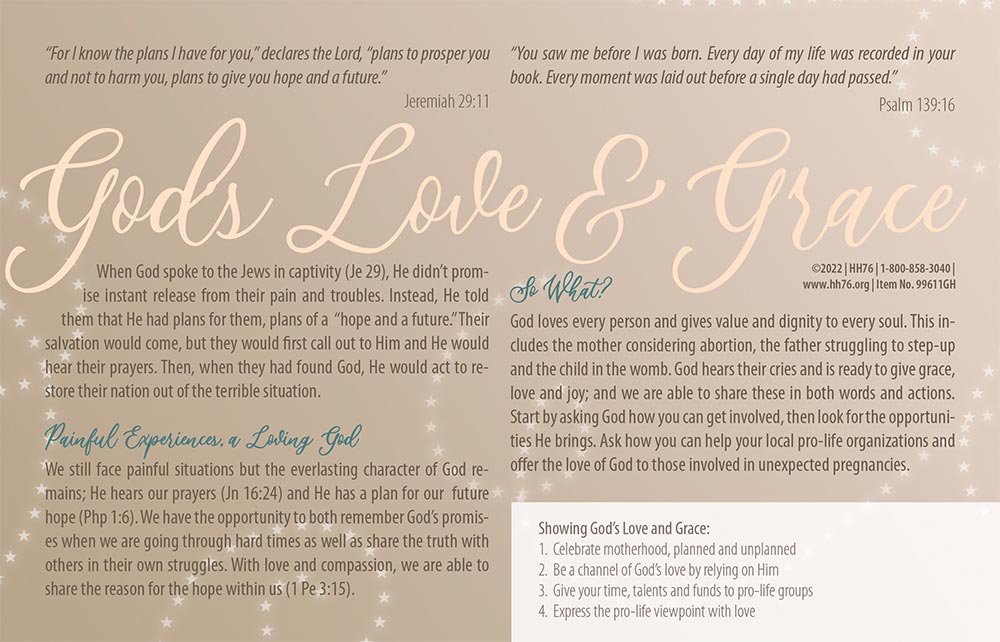 "For I know the plans I have for you," declares the Lord, "plans to prosper you and not to harm you, plans to give you hope and a future."

Jeremiah 29:11

"You saw me before I was born. Every day of my life was recorded in your book. Every moment was laid out before a single day had passed."

Psalm 139:16

God's Love & Grace

When God spoke to the Jews in captivity (Je 29), He didn't promise instant release from their pain and troubles. Instead, He told them that He had plans for them, plans of a "hope and a future." Their salvation would come, but they would first call out to Him and He would hear their prayers. Then, when they had found God, He would act to restore their nation out of the terrible situation.

Painful Experiences, a Loving God

We still face painful situations but the everlasting character of God remains; He hears our prayers (Jn 16:24) and He has a plan for our future hope (Php 1:6). We have the opportunity to both remember God's promises when we are going through hard times as well as share the truth with others in their own struggles. With love and compassion, we are able to share the reason for the hope within us (1 Pe 3:15).

©2022 | HH76 | 1-800-858-3040 | www.hh76.org | Item No. 99611GH

So What?

God loves every person and gives value and dignity to every soul. This includes the mother considering abortion, the father struggling to step-up and the child in the womb. God hears their cries and is ready to give grace, love and joy; and we are able to share these in both words and actions. Start by asking God how you can get involved, then look for the opportunities He brings. Ask how you can help your local pro-life organizations and offer the love of God to those involved in unexpected pregnancies.

Showing God's Love and Grace:
1. Celebrate motherhood, planned and unplanned
2. Be a channel of God's love by relying on Him
3. Give your time, talents and funds to pro-life groups
4. Express the pro-life viewpoint with love